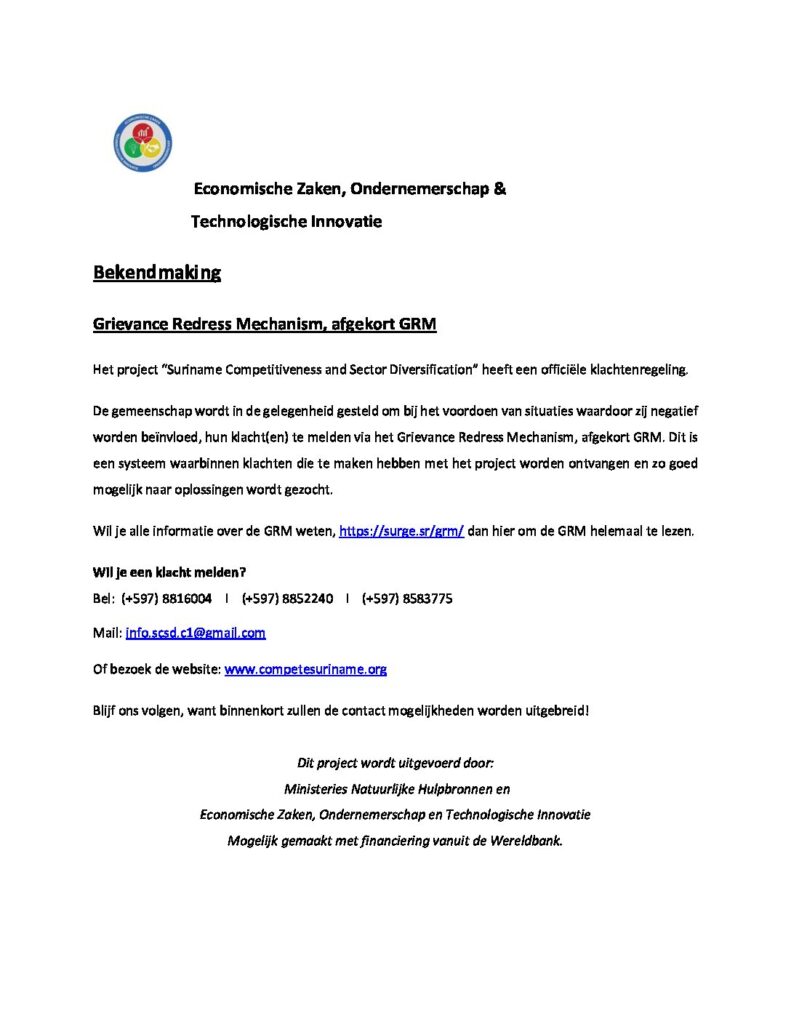 Economische Zaken, Ondernemerschap &
Technologische Innovatie

Bekendmaking

Grievance Redress Mechanism, afgekort GRM

Het project "Suriname Competitiveness and Sector Diversification" heeft een officiële klachtenregeling.

De gemeenschap wordt in de gelegenheid gesteld om bij het voordoen van situaties waardoor zij negatief worden beïnvloed, hun klacht(en) te melden via het Grievance Redress Mechanism, afgekort GRM. Dit is een systeem waarbinnen klachten die te maken hebben met het project worden ontvangen en zo goed mogelijk naar oplossingen wordt gezocht.

Wil je alle informatie over de GRM weten, https://surge.sr/grm/ dan hier om de GRM helemaal te lezen.

Wil je een klacht melden?
Bel: (+597) 8816004 I (+597) 8852240 I (+597) 8583775

Mail: info.scsd.c1@gmail.com

Of bezoek de website: www.competesuriname.org

Blijf ons volgen, want binnenkort zullen de contact mogelijkheden worden uitgebreid!

Dit project wordt uitgevoerd door:
Ministeries Natuurlijke Hulpbronnen en
Economische Zaken, Ondernemerschap en Technologische Innovatie
Mogelijk gemaakt met financiering vanuit de Wereldbank.